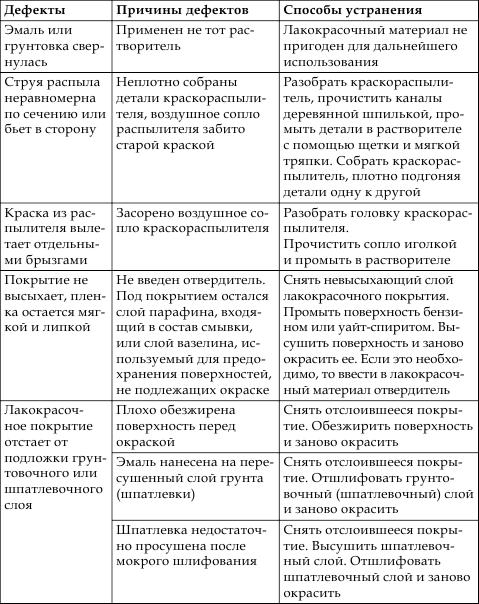 | Дефекты | Причины дефектов | Способы устранения |
|---|---|---|
| Эмаль или грунтовка свернулась | Применен не тот растворитель | Лакокрасочный материал не пригоден для дальнейшего использования |
| Струя распыла неравномерна по сечению или бьет в сторону | Неплотно собраны детали краскораспылителя, воздушное сопло распылителя забито старой краской | Разобрать краскораспылитель, прочистить каналы деревянной шпилькой, промыть детали в растворителе с помощью щетки и мягкой тряпки. Собрать краскораспылитель, плотно подгоняя детали одну к другой |
| Краска из распылителя вылетает отдельными брызгами | Засорено воздушное сопло краскораспылителя | Разобрать головку краскораспылителя. Прочистить сопло иголкой и промыть в растворителе |
| Покрытие не высыхает, пленка остается мягкой и липкой | Не введен отвердитель. Под покрытием остался слой парафина, входящий в состав смывки, или слой вазелина, используемый для предохранения поверхностей, не подлежащих окраске | Снять невысыхающий слой лакокрасочного покрытия. Промыть поверхность бензином или уайт-спиритом. Высушить поверхность и заново окрасить ее. Если это необходимо, то ввести в лакокрасочный материал отвердитель |
| Лакокрасочное покрытие отстает от подложки грунтовочного или шпатлевочного слоя | Плохо обезжирена поверхность перед окраской | Снять отслоившееся покрытие. Обезжирить поверхность и заново окрасить |
| | Эмаль нанесена на пересушенный слой грунта (шпатлевки) | Снять отслоившееся покрытие. Отшлифовать грунтовочный (шпатлевочный) слой и заново окрасить |
| | Шпатлевка недостаточно просушена после мокрого шлифования | Снять отслоившееся покрытие. Высушить шпатлевочный слой. Отшлифовать шпатлевочный слой и заново окрасить |